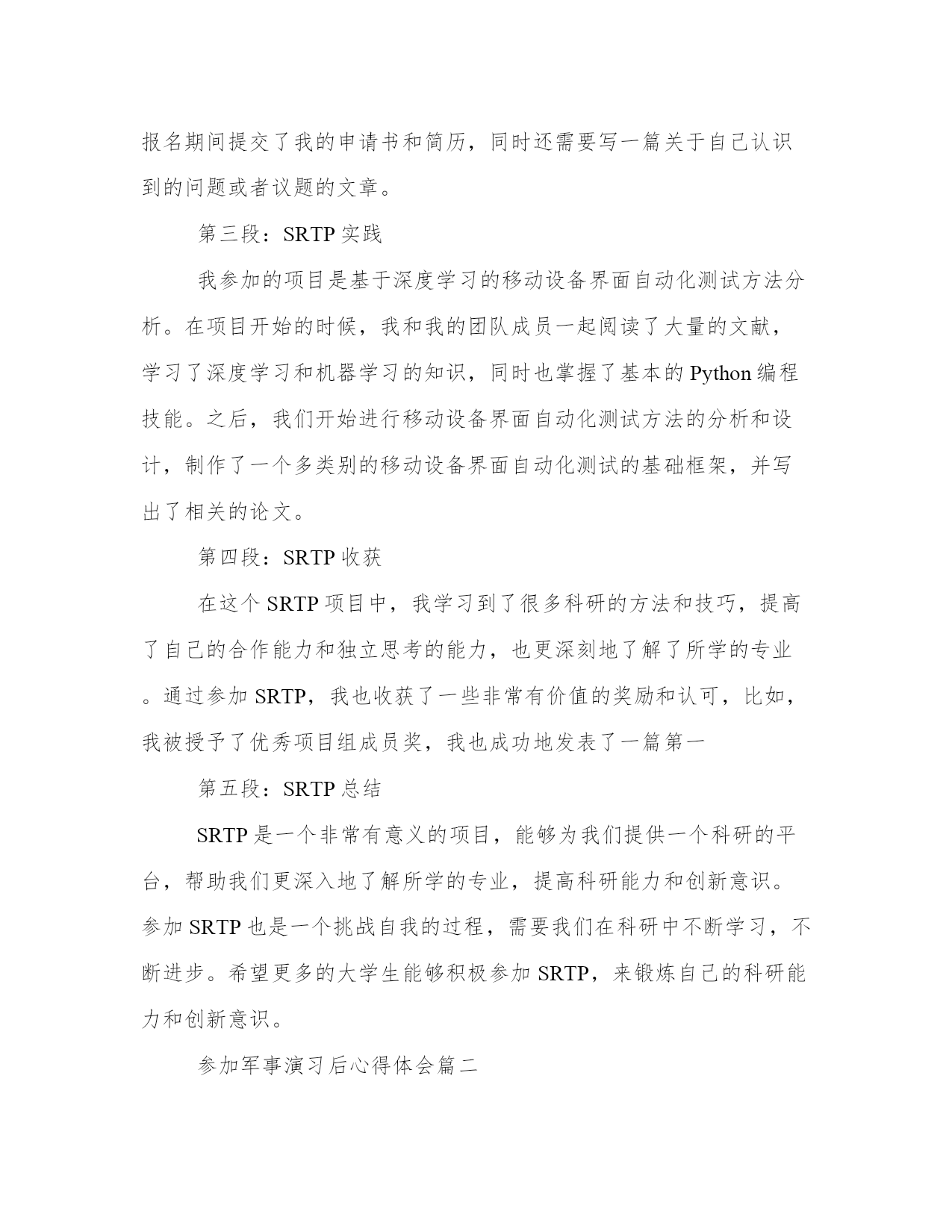 报名期间提交了我的申请书和简历，同时还需要写一篇关于自己认识到的问题或者议题的文章。

第三段：SRTP 实践

我参加的项目是基于深度学习的移动设备界面自动化测试方法分析。在项目开始的时候，我和我的团队成员一起阅读了大量的文献，学习了深度学习和机器学习的知识，同时也掌握了基本的 Python 编程技能。之后，我们开始进行移动设备界面自动化测试方法的分析和设计，制作了一个多类别的移动设备界面自动化测试的基础框架，并写出了相关的论文。

第四段：SRTP 收获

在这个 SRTP 项目中，我学习到了很多科研的方法和技巧，提高了自己的合作能力和独立思考的能力，也更深刻地了解了所学的专业。通过参加 SRTP，我也收获了一些非常有价值的奖励和认可，比如，我被授予了优秀项目组成员奖，我也成功地发表了一篇第一

第五段：SRTP 总结

SRTP 是一个非常有意义的项目，能够为我们提供一个科研的平台，帮助我们更深入地了解所学的专业，提高科研能力和创新意识。参加 SRTP 也是一个挑战自我的过程，需要我们在科研中不断学习，不断进步。希望更多的大学生能够积极参加 SRTP，来锻炼自己的科研能力和创新意识。

参加军事演习后心得体会篇二